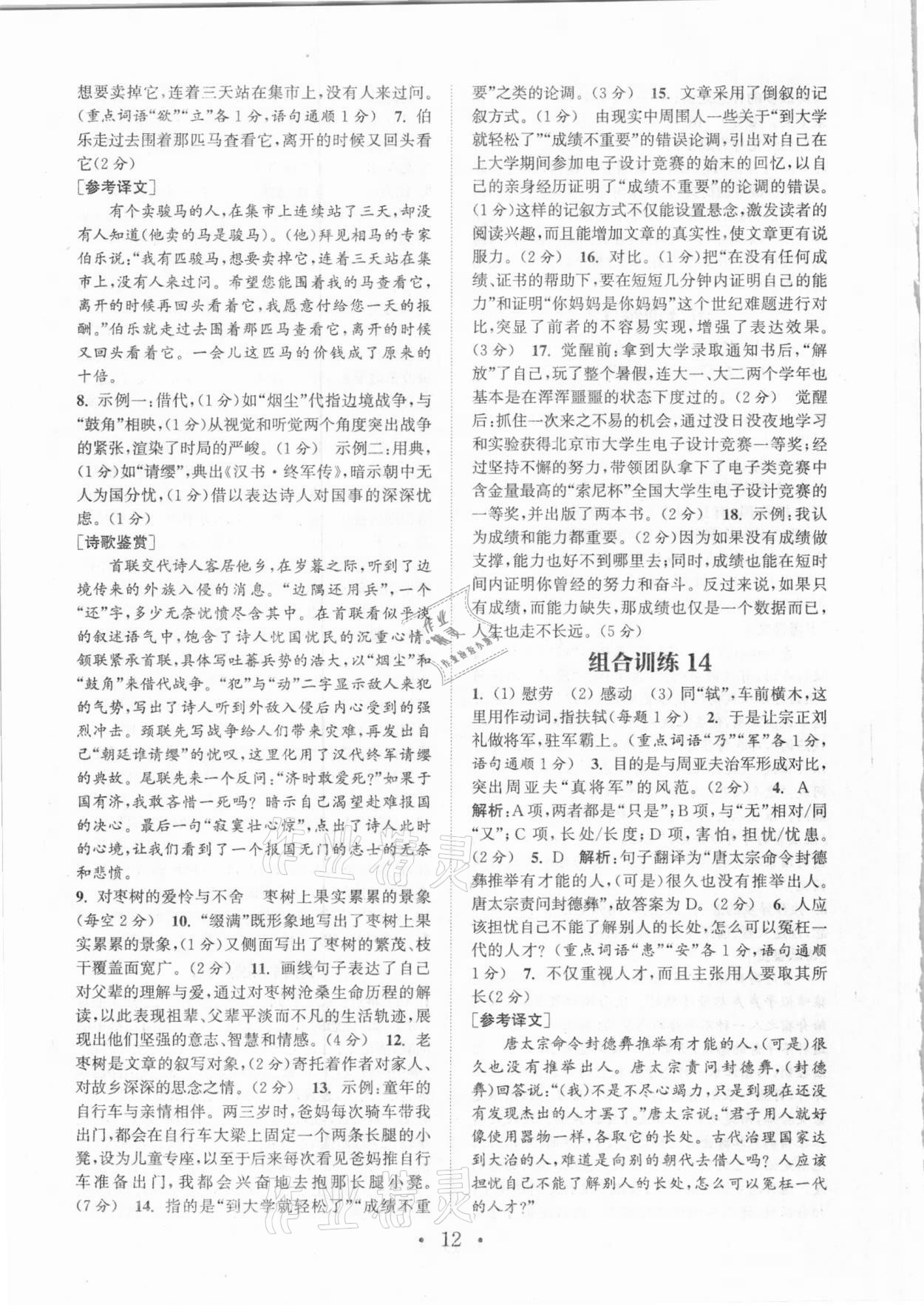 想要卖掉它，连着三天站在集市上，没有人来过问。（重点词语“欲”“立”各1分，语句通顺1分） 7. 伯乐走过去围着那匹马查看它，离开的时候又回头看它（2分）

[参考译文]

有个卖骏马的人，在集市上连续站了三天，却没有人知道(他卖的马是骏马)。(他)拜见相马的专家伯乐说：“我有匹骏马，想要卖掉它，连着三天站在集市上，没有人来过问。希望您能围着我的马查看它，离开的时候再回头看着它，我愿意付给您一天的报酬。”伯乐就走过去围着那匹马查看它，离开的时候又回头看着它。一会儿这匹马的价钱成了原来的十倍。

8. 示例一：借代，(1分)如“烟尘”代指边境战争，与“鼓角”相映，(1分)从视觉和听觉两个角度突出战争的紧张，渲染了时局的严峻。(1分) 示例二：用典，(1分)如“请缨”，典出《汉书·终军传》，暗示朝中无人为国分忧，(1分)借以表达诗人对国事的深深忧虑。(1分)

[诗歌鉴赏]

首联交代诗人客居他乡，在岁暮之际，听到了边境传来的外族入侵的消息。“边隅还用兵”，一个“还”字，多少无奈忧愤尽含其中。在首联看似平淡的叙述语气中，饱含了诗人忧国忧民的沉重心情。颔联紧承首联，具体写吐蕃兵势的浩大，以“烟尘”和“鼓角”来借代战争。“犯”与“动”二字显示敌人来犯的气势，写出了诗人听到外敌入侵后内心受到的强烈冲击。颈联先写战争给人们带来灾难，再发出自己“朝廷谁请缨”的忧叹，这里化用了汉代终军请缨的典故。尾联先来一个反问：“济时敢爱死？”如果于国有济，我敢吝惜一死吗？暗示自己渴望赴难报国的决心。最后一句“寂寞壮心惊”，点出了诗人此时的心境，让我们看到了一个报国无门的志士的无奈和悲愤。

9. 对枣树的爱怜与不舍 枣树上果实累累的景象(每空2分) 10. “缀满”既形象地写出了枣树上果实累累的景象，(1分)又侧面写出了枣树的繁茂、枝干覆盖面宽广。(2分) 11. 画线句子表达了自己对父辈的理解与爱，通过对枣树沧桑生命历程的解读，以此表现祖辈、父辈平淡而不凡的生活轨迹，展现出他们坚强的意志、智慧和情感。(4分) 12. 老枣树是文章的叙写对象，(2分)寄托着作者对家人、对故乡深深的思念之情。(2分) 13. 示例：童年的自行车与亲情相伴。两三岁时，爸妈每次骑车带我出门，都会在自行车大梁上固定一个两条长腿的小凳，设为儿童专座，以至于后来每次看见爸妈推自行车准备出门，我都会兴奋地去抱那长腿小凳。(7分) 14. 指的是“到大学就轻松了”“成绩不重要”之类的论调。(3分) 15. 文章采用了倒叙的记叙方式。(1分) 由现实中周围人一些关于“到大学就轻松了”“成绩不重要”的错误论调，引出对自己在上大学期间参加电子设计竞赛的始末的回忆，以自己的亲身经历证明了“成绩不重要”的论调的错误。(1分)这样的记叙方式不仅能设置悬念，激发读者的阅读兴趣，而且能增加文章的真实性，使文章更有说服力。(2分) 16. 对比。(1分)把“在没有任何成绩、证书的帮助下，要在短短几分钟内证明自己的能力”和证明“你妈妈是你妈妈”这个世纪难题进行对比，突显了前者的不容易实现，增强了表达效果。(3分) 17. 觉醒前：拿到大学录取通知书后，“解放”了自己，玩了整个暑假，连大一、大二两个学年也基本是在浑浑噩噩的状态下度过的。(2分) 觉醒后：抓住一次来之不易的机会，通过没日没夜地学习和实验获得北京市大学生电子设计竞赛一等奖；经过坚持不懈的努力，带领团队拿下了电子类竞赛中含金量最高的“索尼杯”全国大学生电子设计竞赛的一等奖，并出版了两本书。(2分) 18. 示例：我认为成绩和能力都重要。(2分)因为如果没有成绩做支撑，能力也好不到哪里去；同时，成绩也能在短时间内证明你曾经的努力和奋斗。反过来说，如果只有成绩，而能力缺失，那成绩也仅是一个数据而已，人生也走不长远。(5分)

组合训练 14

1. (1) 慰劳 (2) 感动 (3) 同“轼”，车前横木，这里用作动词，指扶轼(每题1分) 2. 于是让宗正刘礼做将军，驻军霸上。(重点词语“乃”“军”各1分，语句通顺1分) 3. 目的是与周亚夫治军形成对比，突出周亚夫“真将军”的风范。(2分) 4. A 解析：A项，两者都是“只是”；B项，与“无”相对/同“又”；C项，长处/长度；D项，害怕，担忧/忧患。(2分) 5. D 解析：句子翻译为“唐太宗命令封德彝推举有才能的人，(可是)很久也没有推举出人。唐太宗责问封德彝”，故答案为D。(2分) 6. 人应该担忧自己不能了解别人的长处，怎么可以冤枉一代的人才？(重点词语“患”“安”各1分，语句通顺1分) 7. 不仅重视人才，而且主张用人要取其所长(2分)

[参考译文]

唐太宗命令封德彝推举有才能的人，(可是)很久也没有推举出人。唐太宗责问封德彝，(封德彝)回答说：“(我)不是不尽心竭力，只是到现在还没有发现杰出的人才罢了。”唐太宗说：“君子用人就好像使用器物一样，各取它的长处。古代治理国家达到大治的人，难道是向别的朝代去借人吗？人应该担忧自己不能了解别人的长处，怎么可以冤枉一代的人才？”

· 12 ·